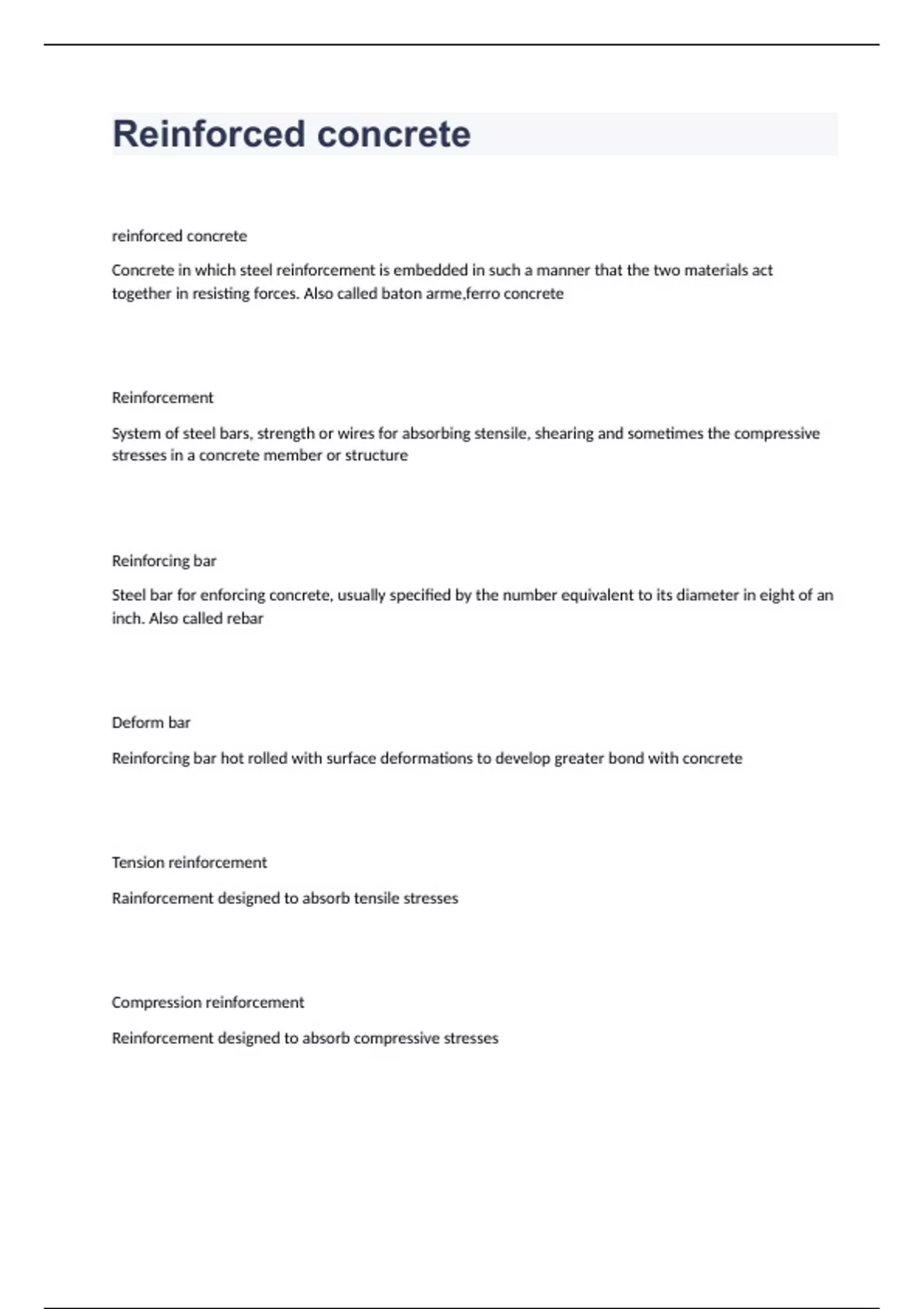 Reinforced concrete

reinforced concrete

Concrete in which steel reinforcement is embedded in such a manner that the two materials act together in resisting forces. Also called baton arme,ferro concrete

Reinforcement

System of steel bars, strength or wires for absorbing stensile, shearing and sometimes the compressive stresses in a concrete member or structure

Reinforcing bar

Steel bar for enforcing concrete, usually specified by the number equivalent to its diameter in eight of an inch. Also called rebar

Deform bar

Reinforcing bar hot rolled with surface deformations to develop greater bond with concrete

Tension reinforcement

Rainforcement designed to absorb tensile stresses

Compression reinforcement

Reinforcement designed to absorb compressive stresses